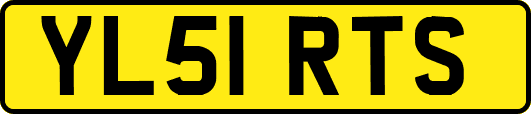 YL51 RTS